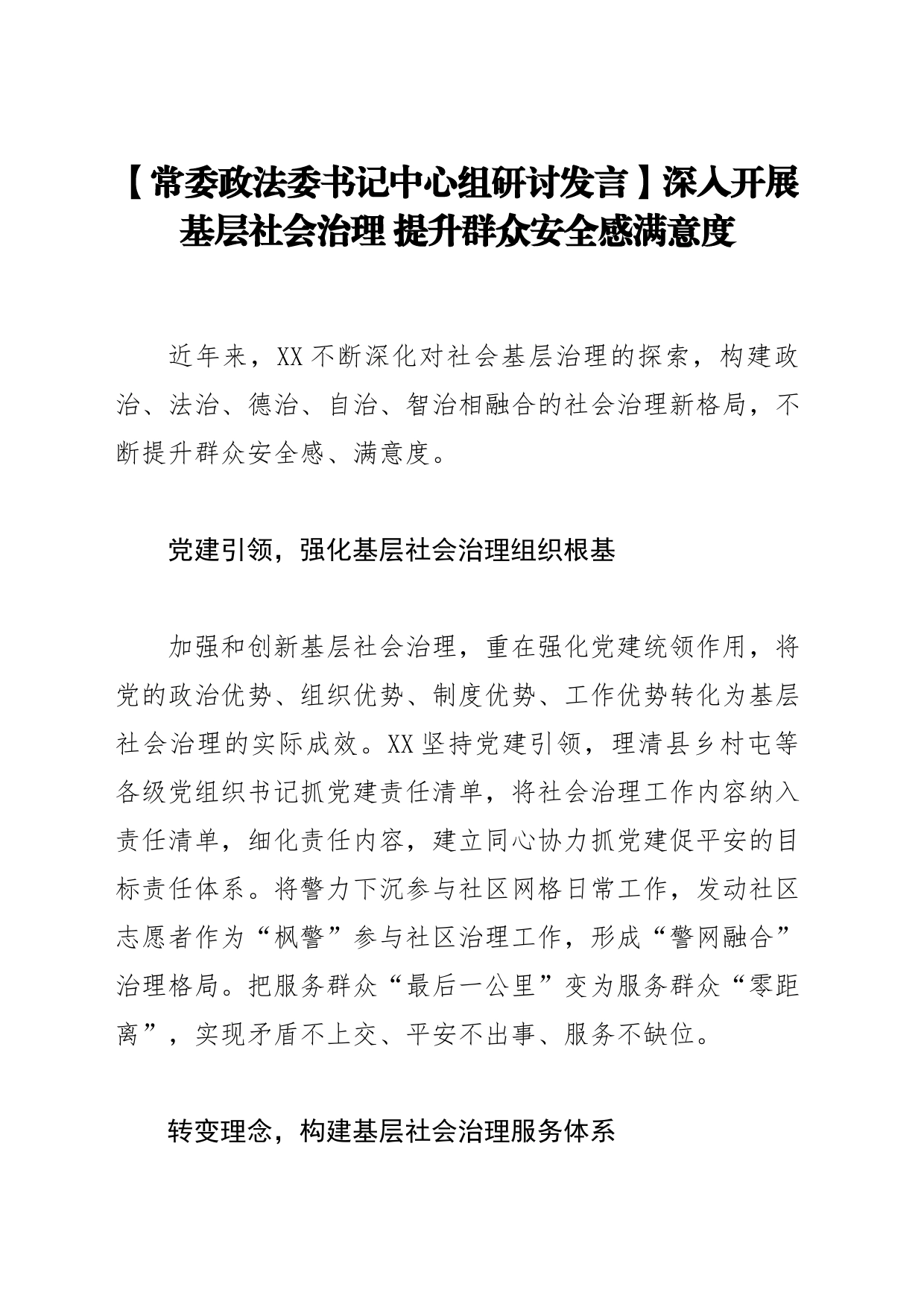 【常委政法委书记中心组研讨发言】深入开展基层社会治理 提升群众安全感满意度

近年来，XX不断深化对社会基层治理的探索，构建政治、法治、德治、自治、智治相融合的社会治理新格局，不断提升群众安全感、满意度。

党建引领，强化基层社会治理组织根基

加强和创新基层社会治理，重在强化党建统领作用，将党的政治优势、组织优势、制度优势、工作优势转化为基层社会治理的实际成效。XX坚持党建引领，理清县乡村屯等各级党组织书记抓党建责任清单，将社会治理工作内容纳入责任清单，细化责任内容，建立同心协力抓党建促平安的目标责任体系。将警力下沉参与社区网格日常工作，发动社区志愿者作为“枫警”参与社区治理工作，形成“警网融合”治理格局。把服务群众“最后一公里”变为服务群众“零距离”，实现矛盾不上交、平安不出事、服务不缺位。

转变理念，构建基层社会治理服务体系